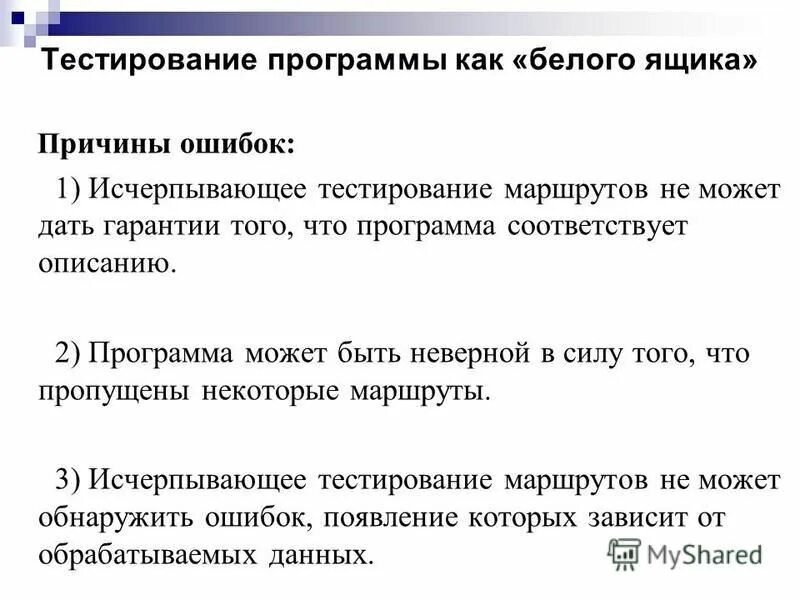 Тестирование программы как «белого ящика»

Причины ошибок:

1) Исчерпывающее тестирование маршрутов не может дать гарантии того, что программа соответствует описанию.

2) Программа может быть неверной в силу того, что пропущены некоторые маршруты.

3) Исчерпывающее тестирование маршрутов не может обнаружить ошибок, появление которых зависит от обрабатываемых данных.

MyShared